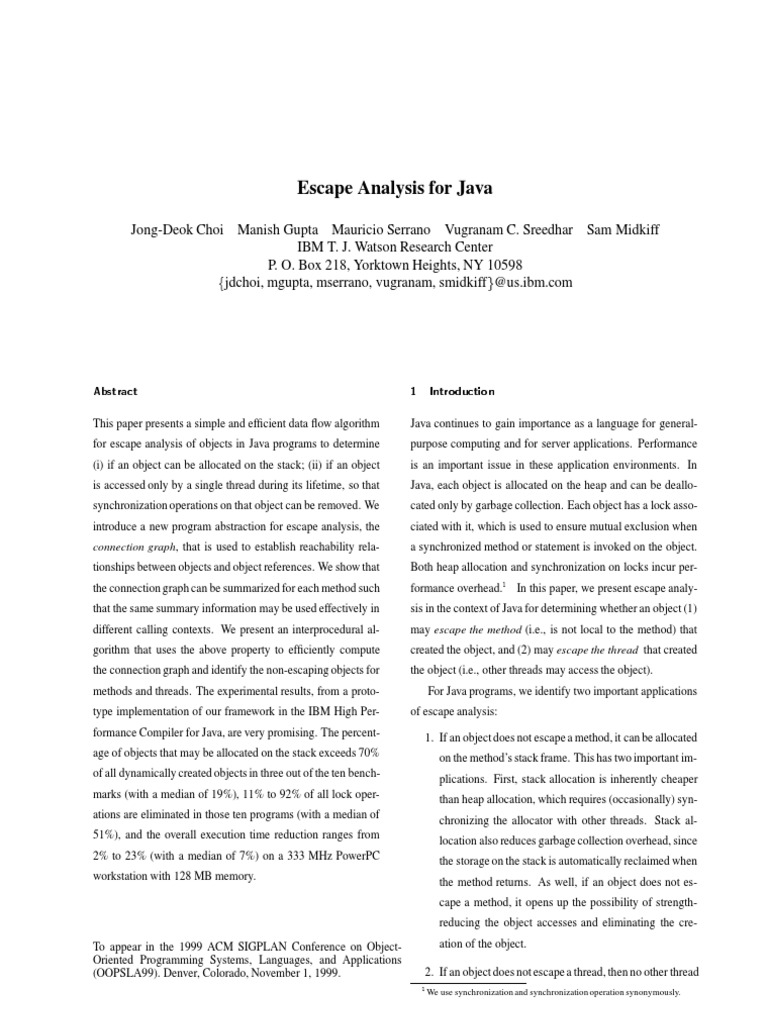 Escape Analysis for Java

Jong-Deok Choi Manish Gupta Mauricio Serrano Vugranam C. Sreedhar Sam Midkiff
IBM T. J. Watson Research Center
P. O. Box 218, Yorktown Heights, NY 10598
{jdchoi, mgupta, mserrano, vugranam, smidkiff}@us.ibm.com

Abstract

This paper presents a simple and efficient data flow algorithm for escape analysis of objects in Java programs to determine (i) if an object can be allocated on the stack; (ii) if an object is accessed only by a single thread during its lifetime, so that synchronization operations on that object can be removed. We introduce a new program abstraction for escape analysis, the connection graph, that is used to establish reachability relationships between objects and object references. We show that the connection graph can be summarized for each method such that the same summary information may be used effectively in different calling contexts. We present an interprocedural algorithm that uses the above property to efficiently compute the connection graph and identify the non-escaping objects for methods and threads. The experimental results, from a prototype implementation of our framework in the IBM High Performance Compiler for Java, are very promising. The percentage of objects that may be allocated on the stack exceeds 70% of all dynamically created objects in three out of the ten benchmarks (with a median of 19%), 11% to 92% of all lock operations are eliminated in those ten programs (with a median of 51%), and the overall execution time reduction ranges from 2% to 23% (with a median of 7%) on a 333 MHz PowerPC workstation with 128 MB memory.

To appear in the 1999 ACM SIGPLAN Conference on Object-Oriented Programming Systems, Languages, and Applications (OOPSLA99). Denver, Colorado, November 1, 1999.

1 Introduction

Java continues to gain importance as a language for general-purpose computing and for server applications. Performance is an important issue in these application environments. In Java, each object is allocated on the heap and can be deallocated only by garbage collection. Each object has a lock associated with it, which is used to ensure mutual exclusion when a synchronized method or statement is invoked on the object. Both heap allocation and synchronization on locks incur performance overhead.$^1$ In this paper, we present escape analysis in the context of Java for determining whether an object (1) may escape the method (i.e., is not local to the method) that created the object, and (2) may escape the thread that created the object (i.e., other threads may access the object).

For Java programs, we identify two important applications of escape analysis:

1. If an object does not escape a method, it can be allocated on the method's stack frame. This has two important implications. First, stack allocation is inherently cheaper than heap allocation, which requires (occasionally) synchronizing the allocator with other threads. Stack allocation also reduces garbage collection overhead, since the storage on the stack is automatically reclaimed when the method returns. As well, if an object does not escape a method, it opens up the possibility of strength-reducing the object accesses and eliminating the creation of the object.

2. If an object does not escape a thread, then no other thread

$^1$ We use synchronization and synchronization operation synonymously.